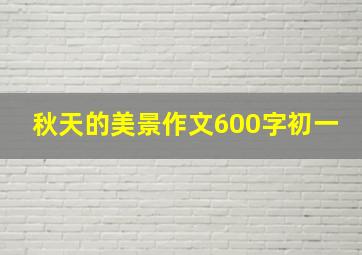 秋天的美景作文600字初一